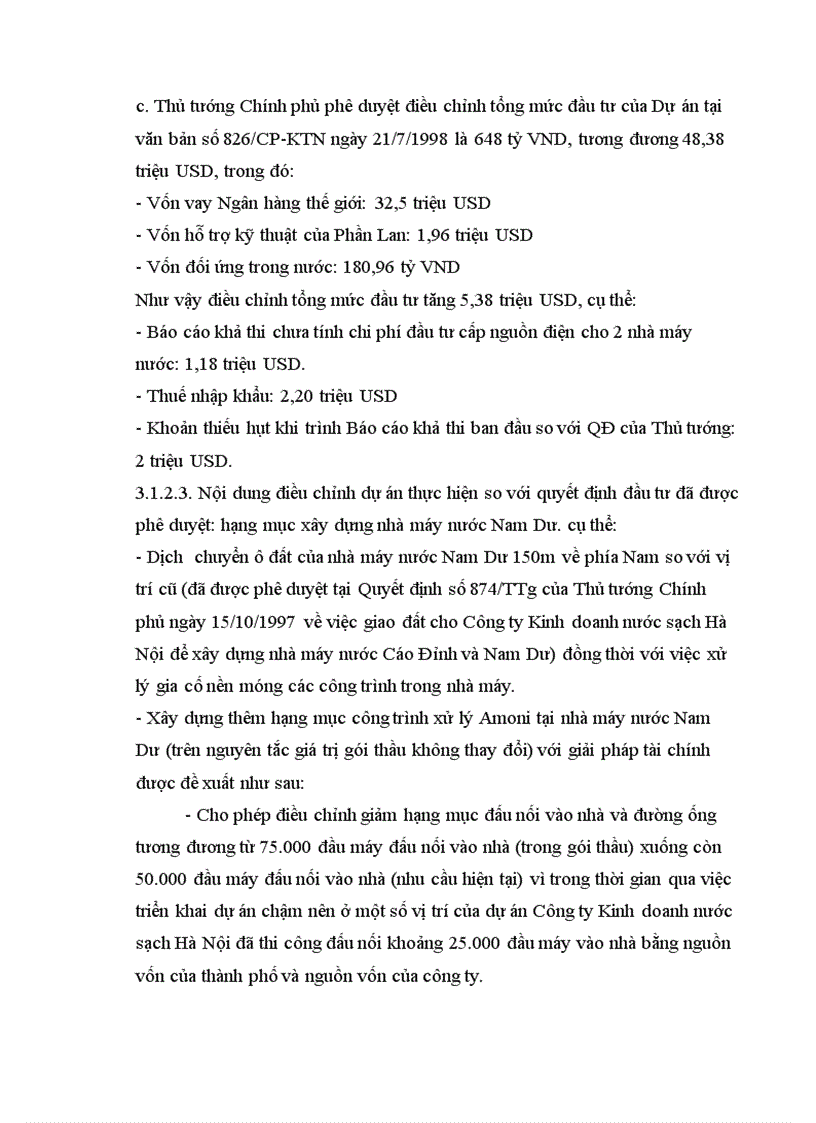 c. Thủ tướng Chính phủ phê duyệt điều chỉnh tổng mức đầu tư của Dự án tại văn bản số 826/CP-KTN ngày 21/7/1998 là 648 tỷ VND, tương đương 48,38 triệu USD, trong đó:
- Vốn vay Ngân hàng thế giới: 32,5 triệu USD
- Vốn hỗ trợ kỹ thuật của Phần Lan: 1,96 triệu USD
- Vốn đối ứng trong nước: 180,96 tỷ VND
Như vậy điều chỉnh tổng mức đầu tư tăng 5,38 triệu USD, cụ thể:
- Báo cáo khả thi chưa tính chi phí đầu tư cấp nguồn điện cho 2 nhà máy nước: 1,18 triệu USD.
- Thuế nhập khẩu: 2,20 triệu USD
- Khoản thiếu hụt khi trình Báo cáo khả thi ban đầu so với QĐ của Thủ tướng: 2 triệu USD.
3.1.2.3. Nội dung điều chỉnh dự án thực hiện so với quyết định đầu tư đã được phê duyệt: hạng mục xây dựng nhà máy nước Nam Dư. cụ thể:
- Dịch chuyển ô đất của nhà máy nước Nam Dư 150m về phía Nam so với vị trí cũ (đã được phê duyệt tại Quyết định số 874/TTg của Thủ tướng Chính phủ ngày 15/10/1997 về việc giao đất cho Công ty Kinh doanh nước sạch Hà Nội để xây dựng nhà máy nước Cáo Đỉnh và Nam Dư) đồng thời với việc xử lý gia cố nền móng các công trình trong nhà máy.
- Xây dựng thêm hạng mục công trình xử lý Amoni tại nhà máy nước Nam Dư (trên nguyên tắc giá trị gói thầu không thay đổi) với giải pháp tài chính được đề xuất như sau:
- Cho phép điều chỉnh giảm hạng mục đấu nối vào nhà và đường ống tương đương từ 75.000 đầu máy đấu nối vào nhà (trong gói thầu) xuống còn 50.000 đầu máy đấu nối vào nhà (nhu cầu hiện tại) vì trong thời gian qua việc triển khai dự án chậm nên ở một số vị trí của dự án Công ty Kinh doanh nước sạch Hà Nội đã thi công đấu nối khoảng 25.000 đầu máy vào nhà bằng nguồn vốn của thành phố và nguồn vốn của công ty.